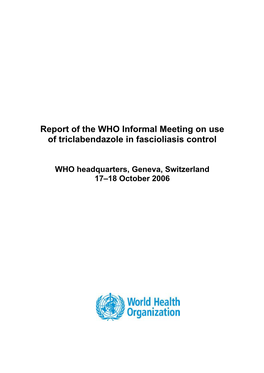 Report of the WHO Informal Meeting on use of triclabendazole in fascioliasis control

WHO headquarters, Geneva, Switzerland
17–18 October 2006

World Health Organization